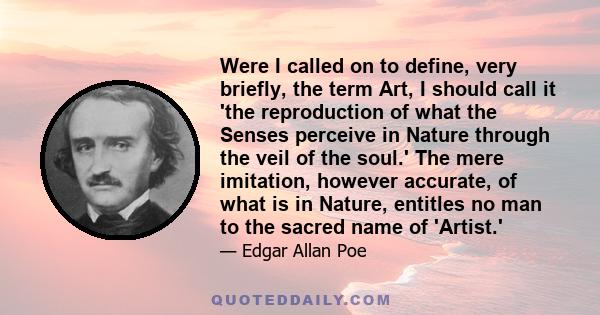 Were I called on to define, very briefly, the term Art, I should call it 'the reproduction of what the Senses perceive in Nature through the veil of the soul.' The mere imitation, however accurate, of what is in Nature, entitles no man to the sacred name of 'Artist.'

— Edgar Allan Poe

QUOTEDDAILY.COM